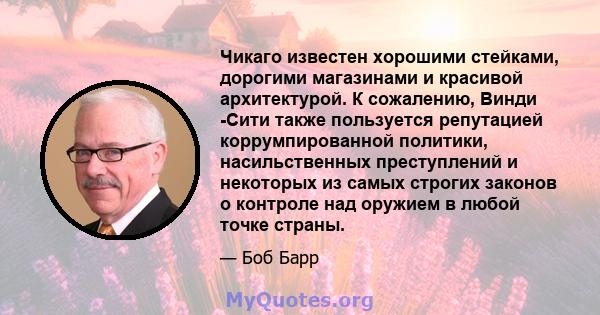 Чикаго известен хорошими стейками, дорогими магазинами и красивой архитектурой. К сожалению, Винди -Сити также пользуется репутацией коррумпированной политики, насильственных преступлений и некоторых из самых строгих законов о контроле над оружием в любой точке страны.

— Боб Барр

MyQuotes.org